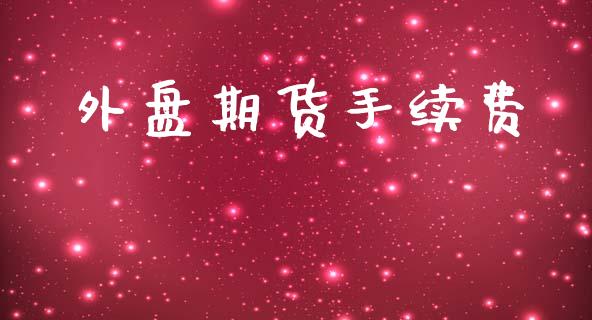 外盘期货手续费